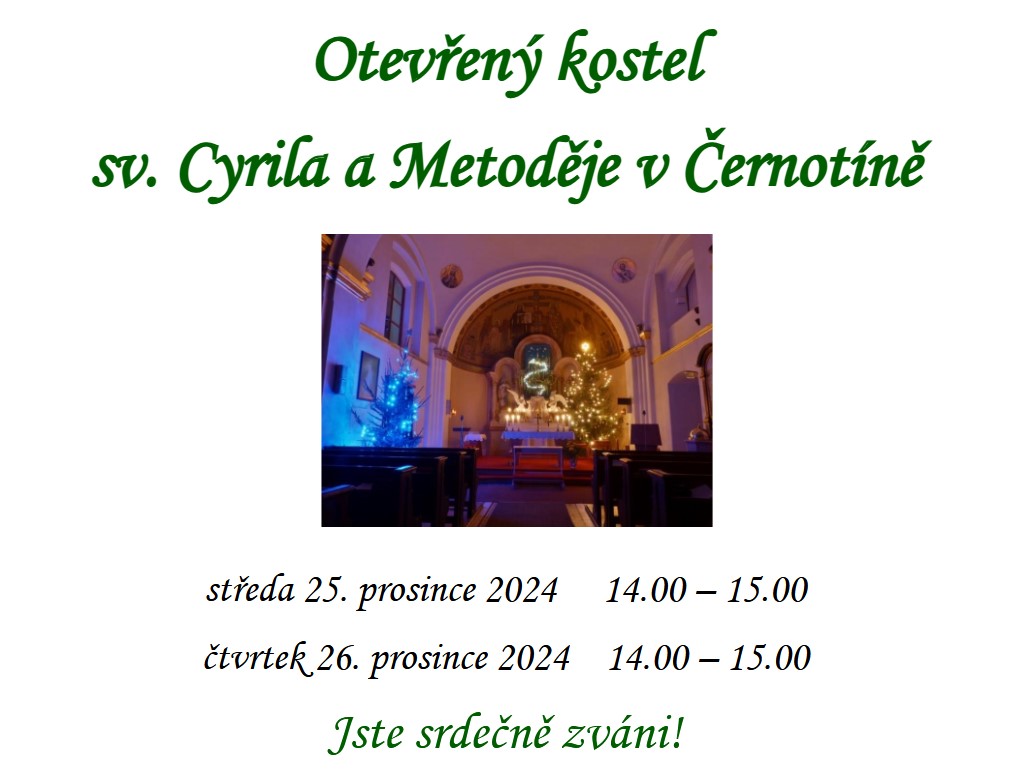 Otevřený kostel
sv. Cyrila a Metoděje v Černotíně

středa 25. prosince 2024 14.00 – 15.00

čtvrtek 26. prosince 2024 14.00 – 15.00

Jste srdečně zváni!